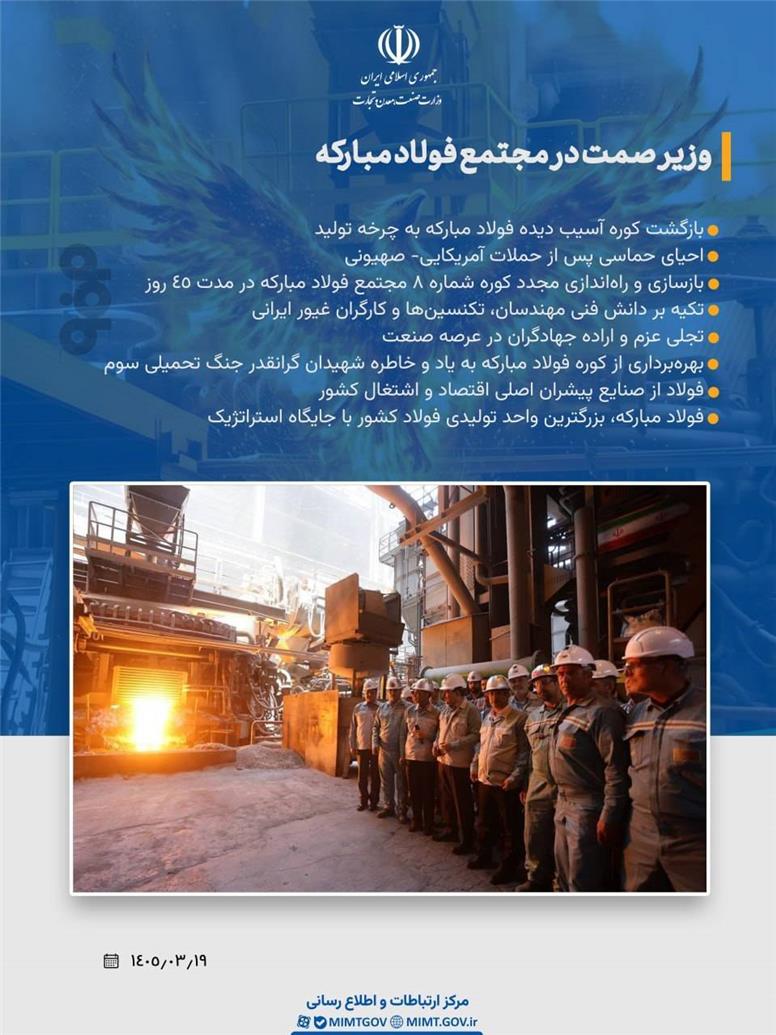 جمهوری اسلامی ایران
وزارت صنعت، معدن و تجارت

وزیر صمت در مجتمع فولاد مبارکه

بازگشت کوره آسیب دیده فولاد مبارکه به چرخه تولید
احیای حماسی پس از حملات آمریکایی- صهیونی
بازسازی و راه‌اندازی مجدد کوره شماره ۸ مجتمع فولاد مبارکه در مدت ۴۵ روز
تکیه بر دانش فنی مهندسان، تکنسین‌ها و کارگران غیور ایرانی
تجلی عزم و اراده جهادگران در عرصه صنعت
بهره‌برداری از کوره فولاد مبارکه به یاد و خاطره شهیدان گرانقدر جنگ تحمیلی سوم
فولاد از صنایع پیشران اصلی اقتصاد و اشتغال کشور
فولاد مبارکه، بزرگترین واحد تولیدی فولاد کشور با جایگاه استراتژیک

۱۴۰۵/۰۳/۱۹

مرکز ارتباطات و اطلاع رسانی
MIMTGOV MIMT.GOV.ir